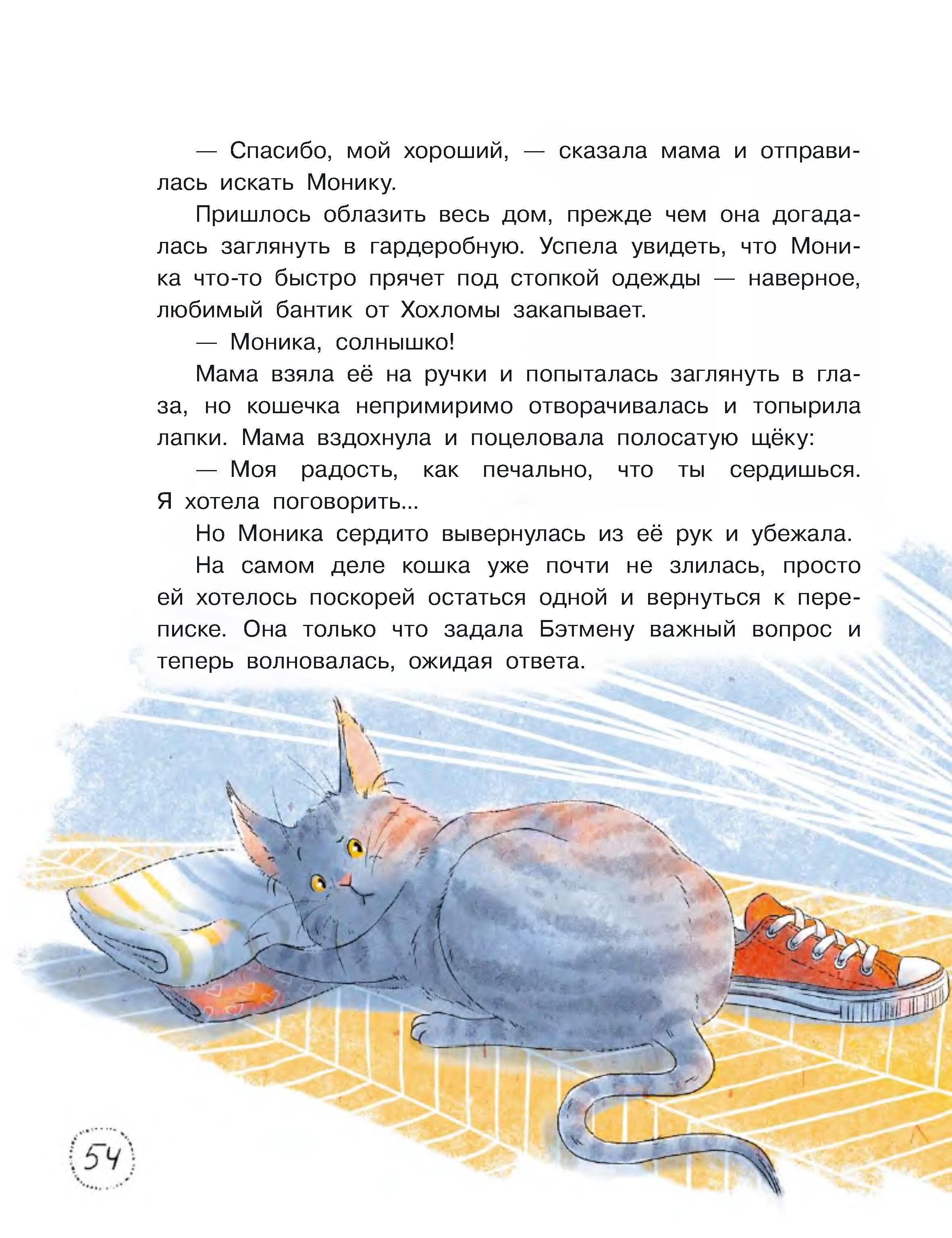 — Спасибо, мой хороший, — сказала мама и отправилась искать Монику.

Пришлось облазить весь дом, прежде чем она догадалась заглянуть в гардеробную. Успела увидеть, что Моника что-то быстро прячет под стопкой одежды — наверное, любимый бантик от Хохломы закапывает.

— Моника, солнышко!

Мама взяла её на ручки и попыталась заглянуть в глаза, но кошечка непримиримо отворачивалась и топырила лапки. Мама вздохнула и поцеловала полосатую щёку:

— Моя радость, как печально, что ты сердишься. Я хотела поговорить...

Но Моника сердито вывернулась из её рук и убежала.

На самом деле кошка уже почти не злилась, просто ей хотелось поскорей остаться одной и вернуться к переписке. Она только что задала Бэтмену важный вопрос и теперь волновалась, ожидая ответа.

54